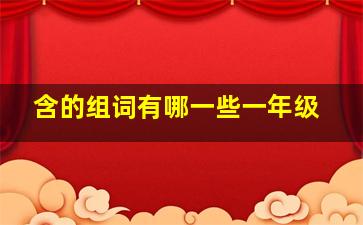 含的组词有哪一些一年级